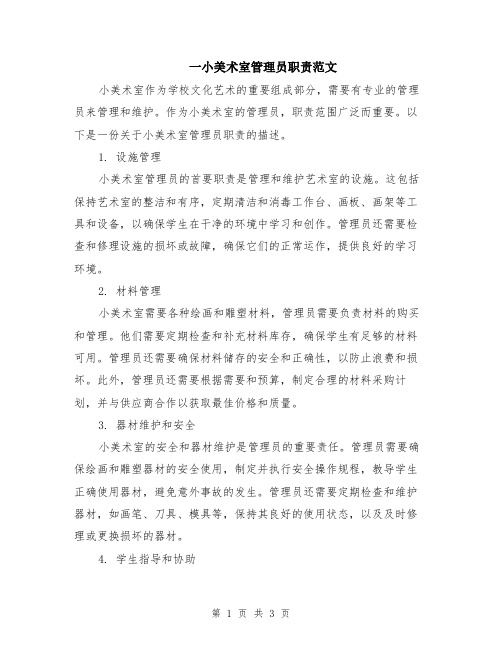 一小美术室管理员职责范文

小美术室作为学校文化艺术的重要组成部分，需要有专业的管理员来管理和维护。作为小美术室的管理员，职责范围广泛而重要。以下是一份关于小美术室管理员职责的描述。

1. 设施管理

小美术室管理员的首要职责是管理和维护艺术室的设施。这包括保持艺术室的整洁和有序，定期清洁和消毒工作台、画板、画架等工具和设备，以确保学生在干净的环境中学习和创作。管理员还需要检查和修理设施的损坏或故障，确保它们的正常运作，提供良好的学习环境。

2. 材料管理

小美术室需要各种绘画和雕塑材料，管理员需要负责材料的购买和管理。他们需要定期检查和补充材料库存，确保学生有足够的材料可用。管理员还需要确保材料储存的安全和正确性，以防止浪费和损坏。此外，管理员还需要根据需要和预算，制定合理的材料采购计划，并与供应商合作以获取最佳价格和质量。

3. 器材维护和安全

小美术室的安全和器材维护是管理员的重要责任。管理员需要确保绘画和雕塑器材的安全使用，制定并执行安全操作规程，教导学生正确使用器材，避免意外事故的发生。管理员还需要定期检查和维护器材，如画笔、刀具、模具等，保持其良好的使用状态，以及及时修理或更换损坏的器材。

4. 学生指导和协助

第 1 页 共 3 页